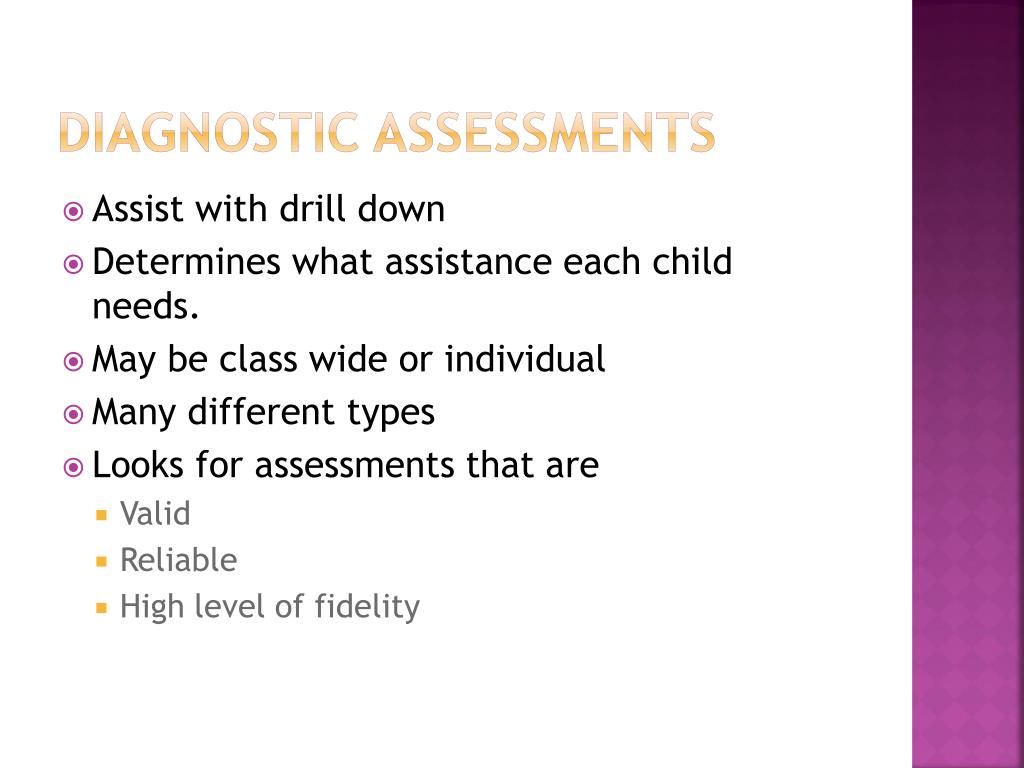 DIAGNOSTIC ASSESSMENTS

Assist with drill down
Determines what assistance each child needs.
May be class wide or individual
Many different types
Looks for assessments that are
Valid
Reliable
High level of fidelity